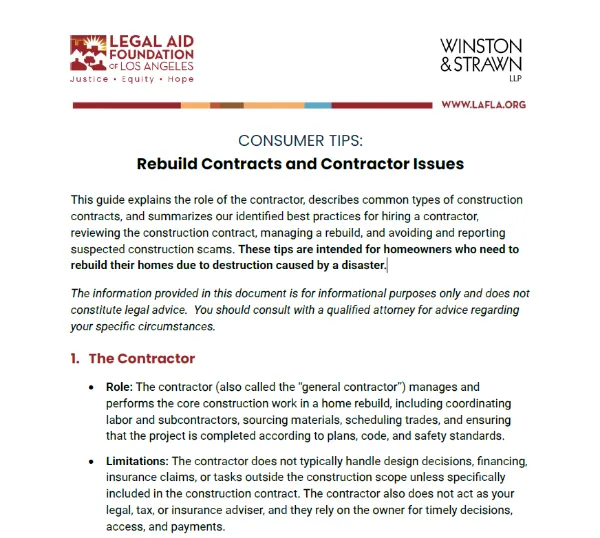 LEGAL AID FOUNDATION OF LOS ANGELES
Justice • Equity • Hope

WINSTON & STRAWN LLP

WWW.LAFLA.ORG

CONSUMER TIPS:
Rebuild Contracts and Contractor Issues

This guide explains the role of the contractor, describes common types of construction contracts, and summarizes our identified best practices for hiring a contractor, reviewing the construction contract, managing a rebuild, and avoiding and reporting suspected construction scams. These tips are intended for homeowners who need to rebuild their homes due to destruction caused by a disaster.

The information provided in this document is for informational purposes only and does not constitute legal advice. You should consult with a qualified attorney for advice regarding your specific circumstances.

1. The Contractor

• Role: The contractor (also called the "general contractor") manages and performs the core construction work in a home rebuild, including coordinating labor and subcontractors, sourcing materials, scheduling trades, and ensuring that the project is completed according to plans, code, and safety standards.

• Limitations: The contractor does not typically handle design decisions, financing, insurance claims, or tasks outside the construction scope unless specifically included in the construction contract. The contractor also does not act as your legal, tax, or insurance adviser, and they rely on the owner for timely decisions, access, and payments.